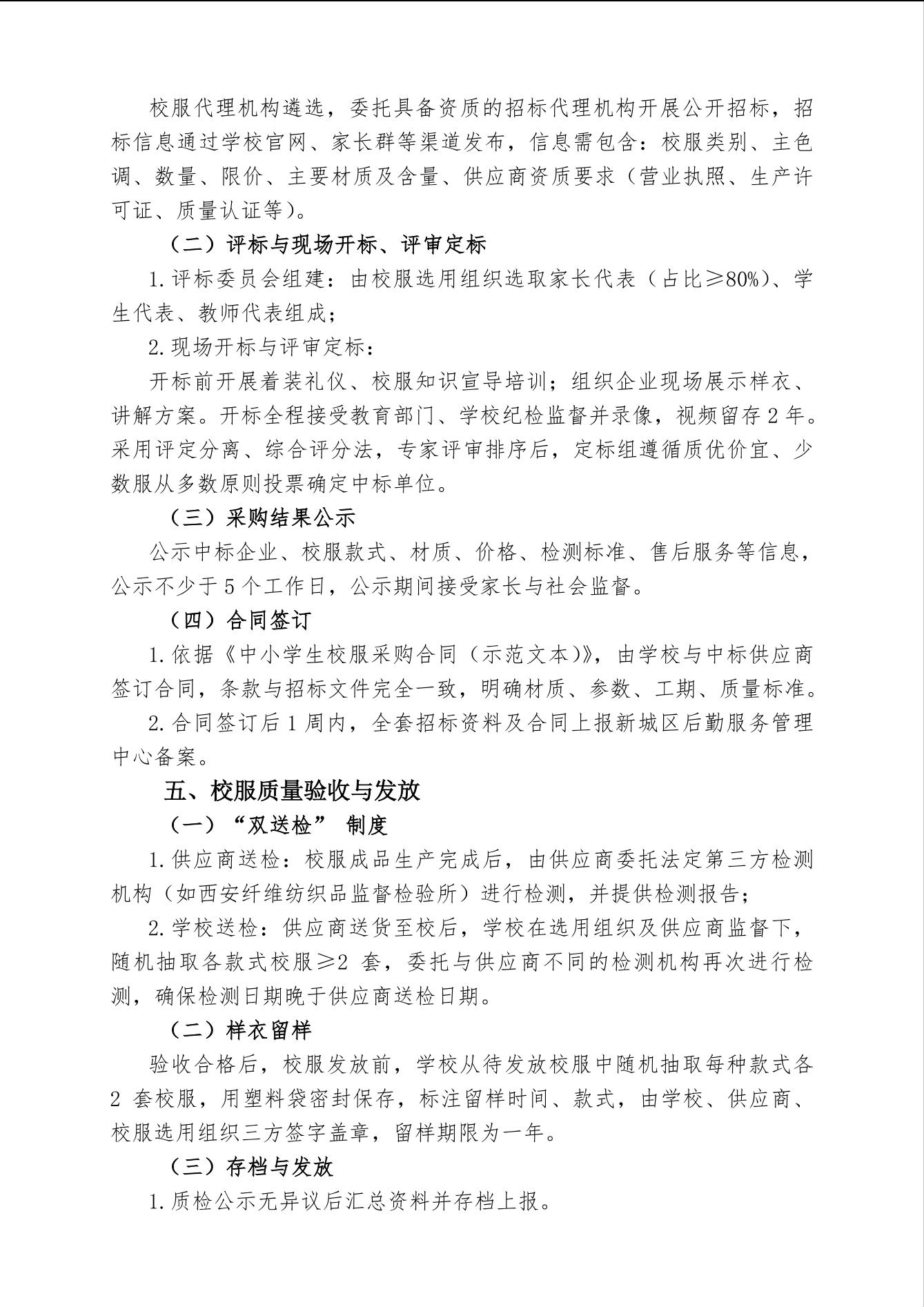 校服代理机构遴选，委托具备资质的招标代理机构开展公开招标，招标信息通过学校官网、家长群等渠道发布，信息需包含：校服类别、主色调、数量、限价、主要材质及含量、供应商资质要求（营业执照、生产许可证、质量认证等）。

（二）评标与现场开标、评审定标

1.评标委员会组建：由校服选用组织选取家长代表（占比≥80%）、学生代表、教师代表组成；

2.现场开标与评审定标：

开标前开展着装礼仪、校服知识宣导培训；组织企业现场展示样衣、讲解方案。开标全程接受教育部门、学校纪检监督并录像，视频留存2年。采用评定分离、综合评分法，专家评审排序后，定标组遵循质优价宜、少数服从多数原则投票确定中标单位。

（三）采购结果公示

公示中标企业、校服款式、材质、价格、检测标准、售后服务等信息，公示不少于5个工作日，公示期间接受家长与社会监督。

（四）合同签订

1.依据《中小学生校服采购合同（示范文本）》，由学校与中标供应商签订合同，条款与招标文件完全一致，明确材质、参数、工期、质量标准。

2.合同签订后1周内，全套招标资料及合同上报新城区后勤服务管理中心备案。

五、校服质量验收与发放

（一）“双送检” 制度

1.供应商送检：校服成品生产完成后，由供应商委托法定第三方检测机构（如西安纤维纺织品监督检验所）进行检测，并提供检测报告；

2.学校送检：供应商送货至校后，学校在选用组织及供应商监督下，随机抽取各款式校服≥2 套，委托与供应商不同的检测机构再次进行检测，确保检测日期晚于供应商送检日期。

（二）样衣留样

验收合格后，校服发放前，学校从待发放校服中随机抽取每种款式各2 套校服，用塑料袋密封保存，标注留样时间、款式，由学校、供应商、校服选用组织三方签字盖章，留样期限为一年。

（三）存档与发放

1.质检公示无异议后汇总资料并存档上报。